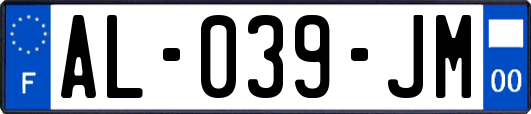 F
AL-039-JM
00